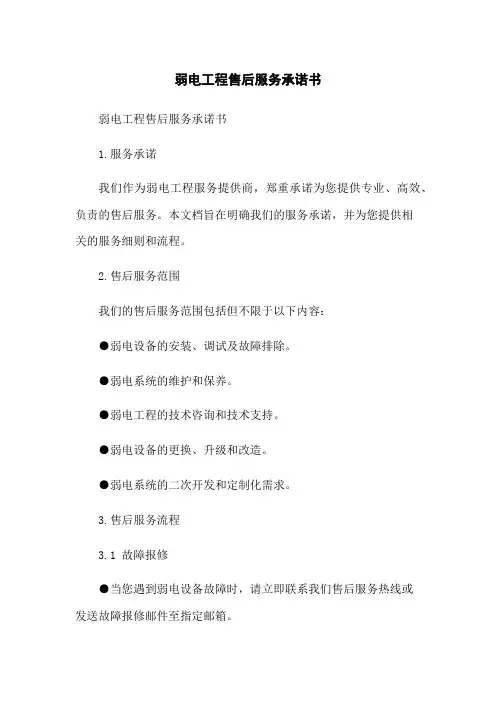 弱电工程售后服务承诺书

弱电工程售后服务承诺书

1.服务承诺

我们作为弱电工程服务提供商，郑重承诺为您提供专业、高效、负责的售后服务。本文档旨在明确我们的服务承诺，并为您提供相关的服务细则和流程。

2.售后服务范围

我们的售后服务范围包括但不限于以下内容：

●弱电设备的安装、调试及故障排除。

●弱电系统的维护和保养。

●弱电工程的技术咨询和技术支持。

●弱电设备的更换、升级和改造。

●弱电系统的二次开发和定制化需求。

3.售后服务流程

3.1 故障报修

●当您遇到弱电设备故障时，请立即联系我们售后服务热线或发送故障报修邮件至指定邮箱。